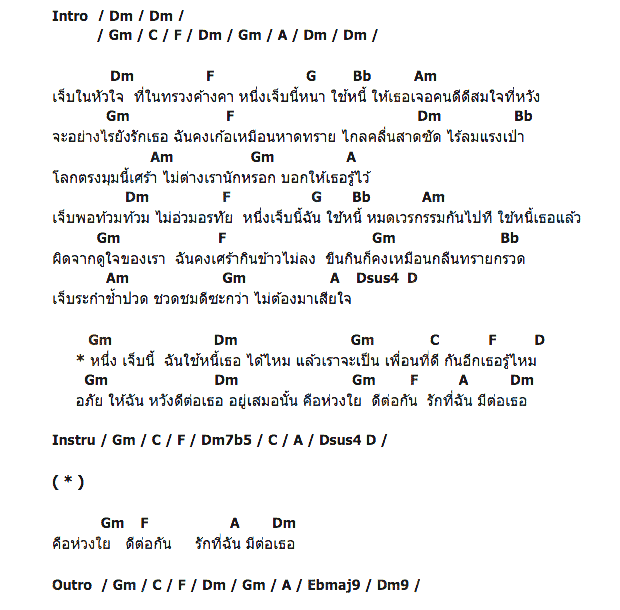 Intro / Dm / Dm /
/ Gm / C / F / Dm / Gm / A / Dm / Dm /

Dm F G Bb Am
เจ็บในหัวใจ ที่ในทรวงค้างคา หนึ่งเจ็บนี้หนา ใช้หนี้ ให้เธอเจอคนดีดีสมใจที่หวัง
Gm F Dm Bb
จะอย่างไรยังรักเธอ ฉันคงเก้อเหมือนหาดทราย ไกลคลื่นสาดซัด ไร้ลมแรงเป่า
Am Gm A
โลกตรงมุมนี้เศร้า ไม่ต่างเรานักหรอก บอกให้เธอรู้ไว้
Dm F G Bb Am
เจ็บพอท้วมท้วม ไม่อ่วมอรทัย หนึ่งเจ็บนี้ฉัน ใช้หนี้ หมดเวรกรรมกันไปที ใช้หนี้เธอแล้ว
Gm F Gm Bb
ผิดจากดูใจของเรา ฉันคงเศร้ากินข้าวไม่ลง ขืนกินก็คงเหมือนกลืนทรายกรวด
Am Gm A Dsus4 D
เจ็บระกำช้ำปวด ชวดชมดีซะกว่า ไม่ต้องมาเสียใจ

Gm Dm Gm C F D
* หนึ่ง เจ็บนี้ ฉันใช้หนี้เธอ ได้ไหม แล้วเราจะเป็น เพื่อนที่ดี กันอีกเธอรู้ไหม
Gm Dm Gm F A Dm
อภัย ให้ฉัน หวังดีต่อเธอ อยู่เสมอนั้น คือห่วงใย ดีต่อกัน รักที่ฉัน มีต่อเธอ

Instru / Gm / C / F / Dm7b5 / C / A / Dsus4 D /

( * )

Gm F A Dm
คือห่วงใย ดีต่อกัน รักที่ฉัน มีต่อเธอ

Outro / Gm / C / F / Dm / Gm / A / Ebmaj9 / Dm9 /